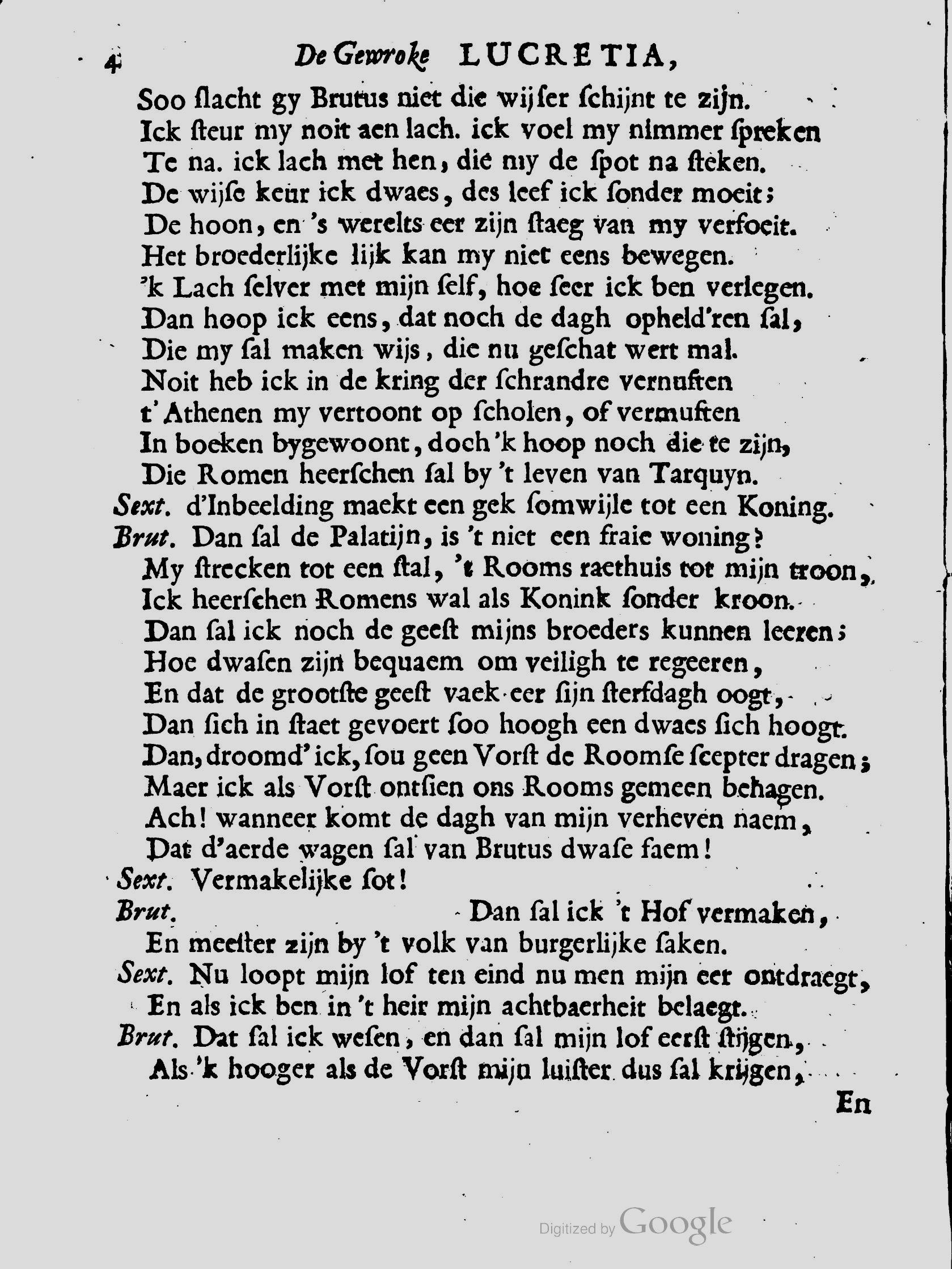 4 De Gewroke LUCRETIA,

Soo ſlacht gy Brutus niet die wijſer ſchijnt te zijn.
Ick ſteur my noit aen lach. ick voel my nimmer ſpreken
Te na. ick lach met hen, die my de ſpot na ſteken.
De wijſe keur ick dwaes, des leef ick ſonder moeit;
De hoon, en 's werelts eer zijn ſtaeg van my verfoeit.
Het broederlijke lijk kan my niet eens bewegen.
'k Lach ſelver met mijn ſelf, hoe ſeer ick ben verlegen.
Dan hoop ick eens, dat noch de dagh opheld'ren ſal,
Die my ſal maken wijs, die nu geſchat wert mal.
Noit heb ick in de kring der ſchrandre vernuften
t'Athenen my vertoont op ſcholen, of vermuften
In boeken bygewoont, doch 'k hoop noch die te zijn,
Die Romen heerſchen ſal by 't leven van Tarquyn.
Sext. d'Inbeelding maekt een gek ſomwijle tot een Koning.
Brut. Dan ſal de Palatijn, is 't niet een fraie woning?
My ſtrecken tot een ſtal, 't Rooms raethuis tot mijn troon,
Ick heerſchen Romens wal als Konink ſonder kroon.
Dan ſal ick noch de geeſt mijns broeders kunnen leeren;
Hoe dwaſen zijn bequaem om veiligh te regeeren,
En dat de grootſte geeſt vaek eer ſijn ſterfdagh oogt,
Dan ſich in ſtaet gevoert ſoo hoogh een dwaes ſich hoogt.
Dan, droomd' ick, ſou geen Vorſt de Roomſe ſcepter dragen;
Maer ick als Vorſt ontſien ons Rooms gemeen behagen.
Ach! wanneer komt de dagh van mijn verheven naem,
Dat d'aerde wagen ſal van Brutus dwaſe faem!
Sext. Vermakelijke ſot!
Brut. Dan ſal ick 't Hof vermaken,
En meeſter zijn by 't volk van burgerlijke ſaken.
Sext. Nu loopt mijn lof ten eind nu men mijn eer ontdraegt,
En als ick ben in 't heir mijn achtbaerheit belaegt.
Brut. Dat ſal ick weſen, en dan ſal mijn lof eerſt ſtijgen,
Als 'k hooger als de Vorſt mijn luiſter dus ſal krijgen,
En

Digitized by Google